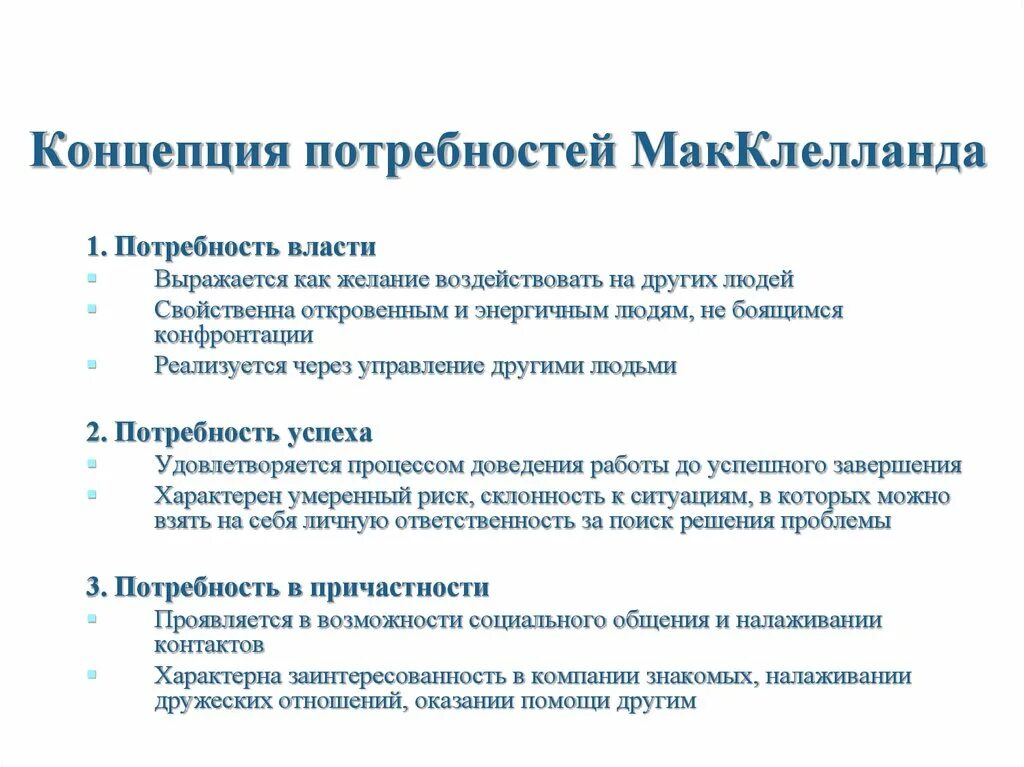 Концепция потребностей МакКлелланда

1. Потребность власти
- Выражается как желание воздействовать на других людей
- Свойственна откровенным и энергичным людям, не боящимся конфронтации
- Реализуется через управление другими людьми

2. Потребность успеха
- Удовлетворяется процессом доведения работы до успешного завершения
- Характерен умеренный риск, склонность к ситуациям, в которых можно взять на себя личную ответственность за поиск решения проблемы

3. Потребность в причастности
- Проявляется в возможности социального общения и налаживании контактов
- Характерна заинтересованность в компании знакомых, налаживании дружеских отношений, оказании помощи другим